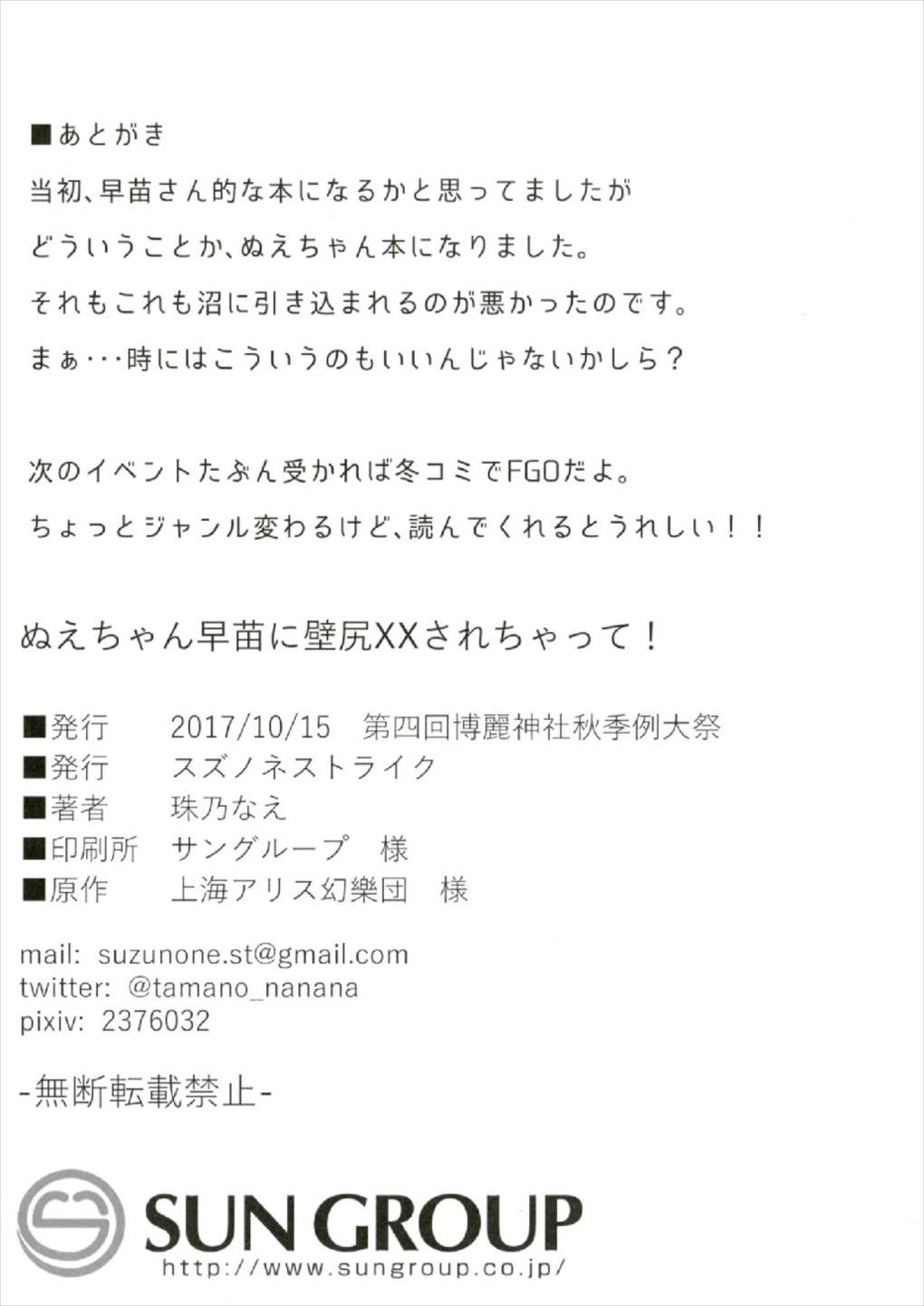 ■あとがき
当初、早苗さん的な本になるかと思ってましたが
どういうことか、ぬえちゃん本になりました。
それもこれも沼に引き込まれるのが悪かったのです。
まぁ・・・時にはこういうのもいいんじゃないかしら？

次のイベントたぶん受かれば冬コミでFGOだよ。
ちょっとジャンル変わるけど、読んでくれるとうれしい！！

ぬえちゃん早苗に壁尻XXされちゃって！

■発行　2017/10/15　第四回博麗神社秋季例大祭
■発行　スズノネストライク
■著者　珠乃なえ
■印刷所　サングループ　様
■原作　上海アリス幻樂団　様

mail: suzunone.st@gmail.com
twitter: @tamano_nanana
pixiv: 2376032

-無断転載禁止-

SUN GROUP
http://www.sungroup.co.jp/